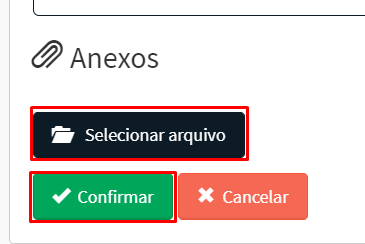 Anexos

Selecionar arquivo

Confirmar Cancelar